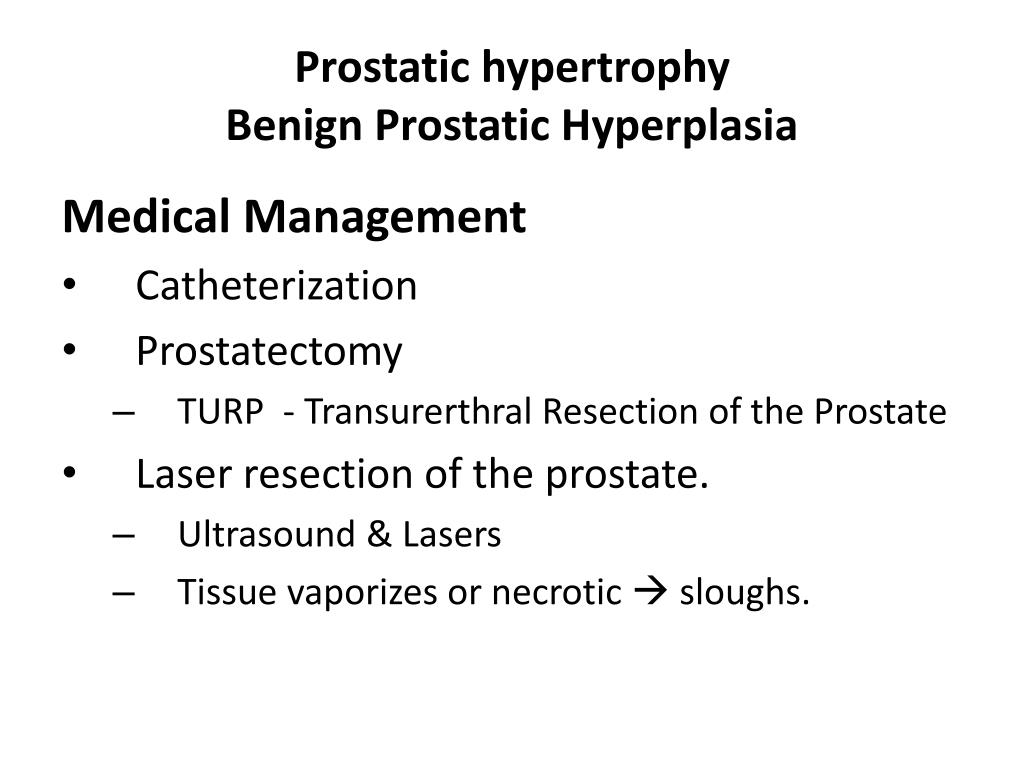 Prostatic hypertrophy
Benign Prostatic Hyperplasia

Medical Management
• Catheterization
• Prostatectomy
– TURP - Transurerthral Resection of the Prostate
• Laser resection of the prostate.
– Ultrasound & Lasers
– Tissue vaporizes or necrotic → sloughs.